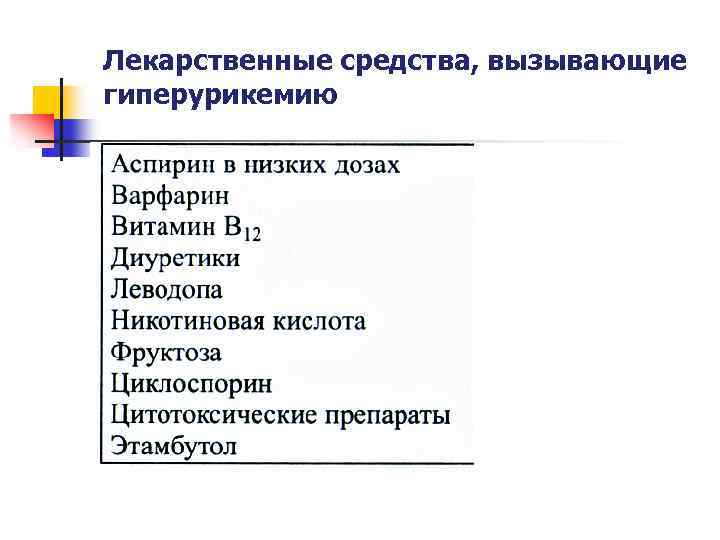 Лекарственные средства, вызывающие гиперурикемию

Аспирин в низких дозах
Варфарин
Витамин $B_{12}$
Диуретики
Леводопа
Никотиновая кислота
Фруктоза
Циклоспорин
Цитотоксические препараты
Этамбутол